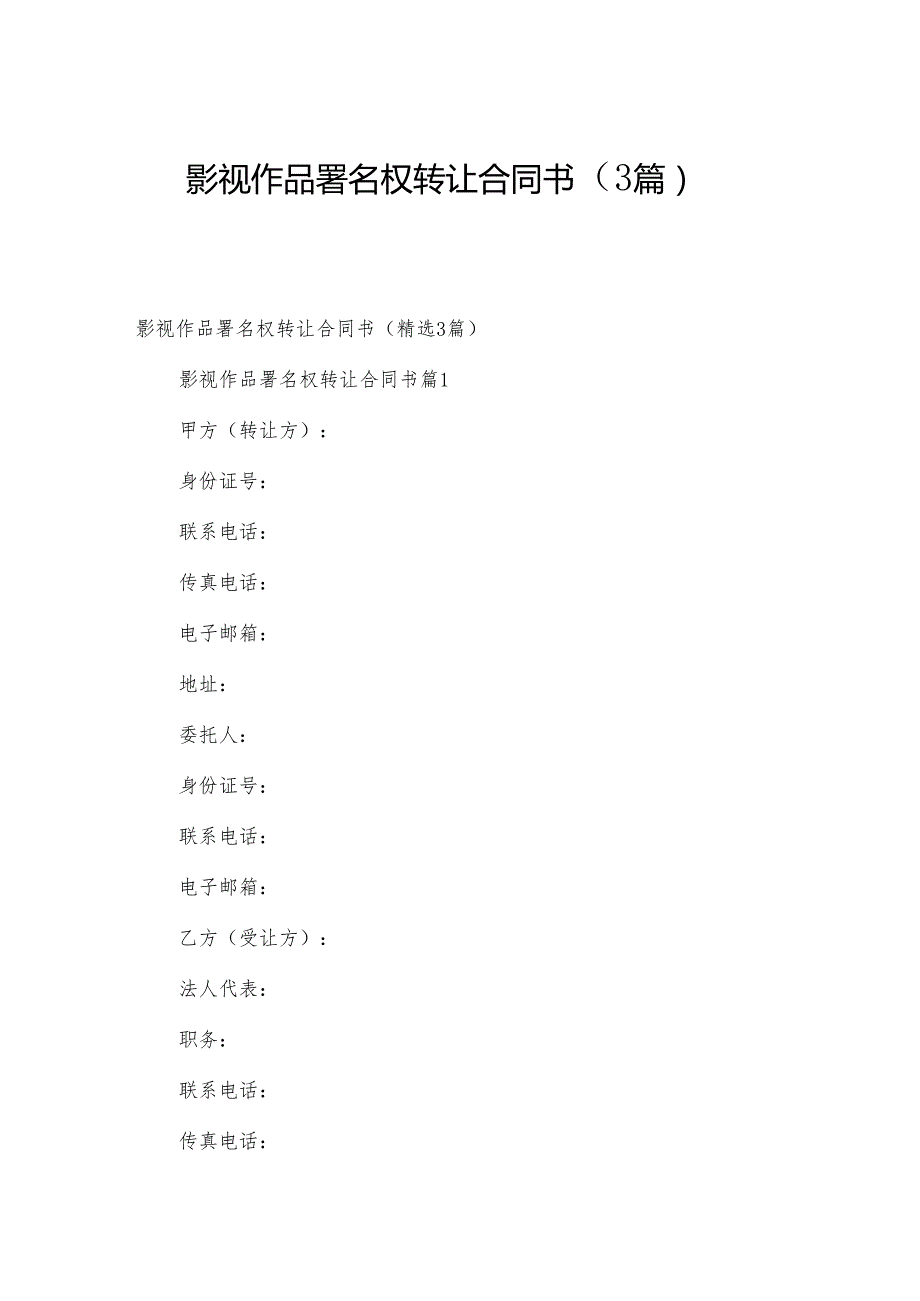 影视作品署名权转让合同书（3篇）

影视作品署名权转让合同书（精选3篇）

影视作品署名权转让合同书篇1

甲方（转让方）：

身份证号：

联系电话：

传真电话：

电子邮箱：

地址：

委托人：

身份证号：

联系电话：

电子邮箱：

乙方（受让方）：

法人代表：

职务：

联系电话：

传真电话：